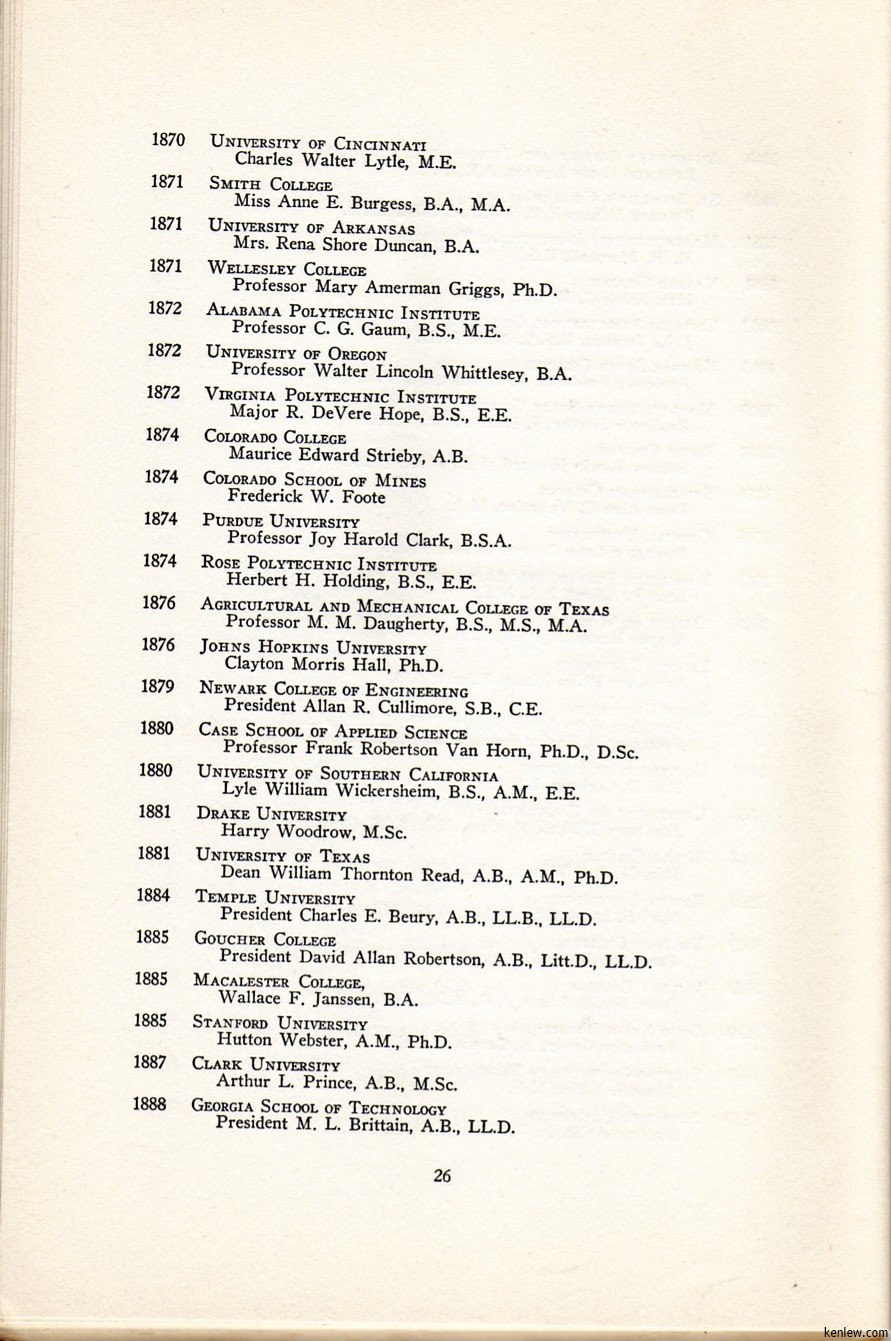 1870 University of Cincinnati
Charles Walter Lytle, M.E.

1871 Smith College
Miss Anne E. Burgess, B.A., M.A.

1871 University of Arkansas
Mrs. Rena Shore Duncan, B.A.

1871 Wellesley College
Professor Mary Amerman Griggs, Ph.D.

1872 Alabama Polytechnic Institute
Professor C. G. Gaum, B.S., M.E.

1872 University of Oregon
Professor Walter Lincoln Whittlesey, B.A.

1872 Virginia Polytechnic Institute
Major R. DeVere Hope, B.S., E.E.

1874 Colorado College
Maurice Edward Strieby, A.B.

1874 Colorado School of Mines
Frederick W. Foote

1874 Purdue University
Professor Joy Harold Clark, B.S.A.

1874 Rose Polytechnic Institute
Herbert H. Holding, B.S., E.E.

1876 Agricultural and Mechanical College of Texas
Professor M. M. Daugherty, B.S., M.S., M.A.

1876 Johns Hopkins University
Clayton Morris Hall, Ph.D.

1879 Newark College of Engineering
President Allan R. Cullimore, S.B., C.E.

1880 Case School of Applied Science
Professor Frank Robertson Van Horn, Ph.D., D.Sc.

1880 University of Southern California
Lyle William Wickersheim, B.S., A.M., E.E.

1881 Drake University
Harry Woodrow, M.Sc.

1881 University of Texas
Dean William Thornton Read, A.B., A.M., Ph.D.

1884 Temple University
President Charles E. Beury, A.B., LL.B., LL.D.

1885 Goucher College
President David Allan Robertson, A.B., Litt.D., LL.D.

1885 Macalester College,
Wallace F. Janssen, B.A.

1885 Stanford University
Hutton Webster, A.M., Ph.D.

1887 Clark University
Arthur L. Prince, A.B., M.Sc.

1888 Georgia School of Technology
President M. L. Brittain, A.B., LL.D.

26

kenlew.com